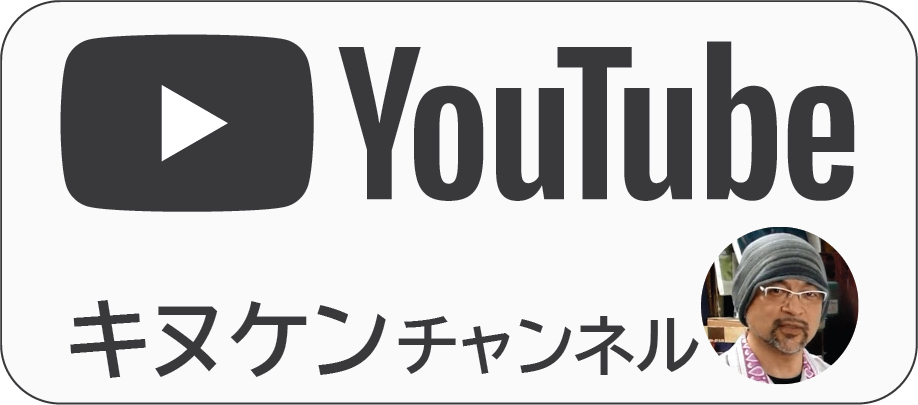 YouTube

キヌケンチャンネル